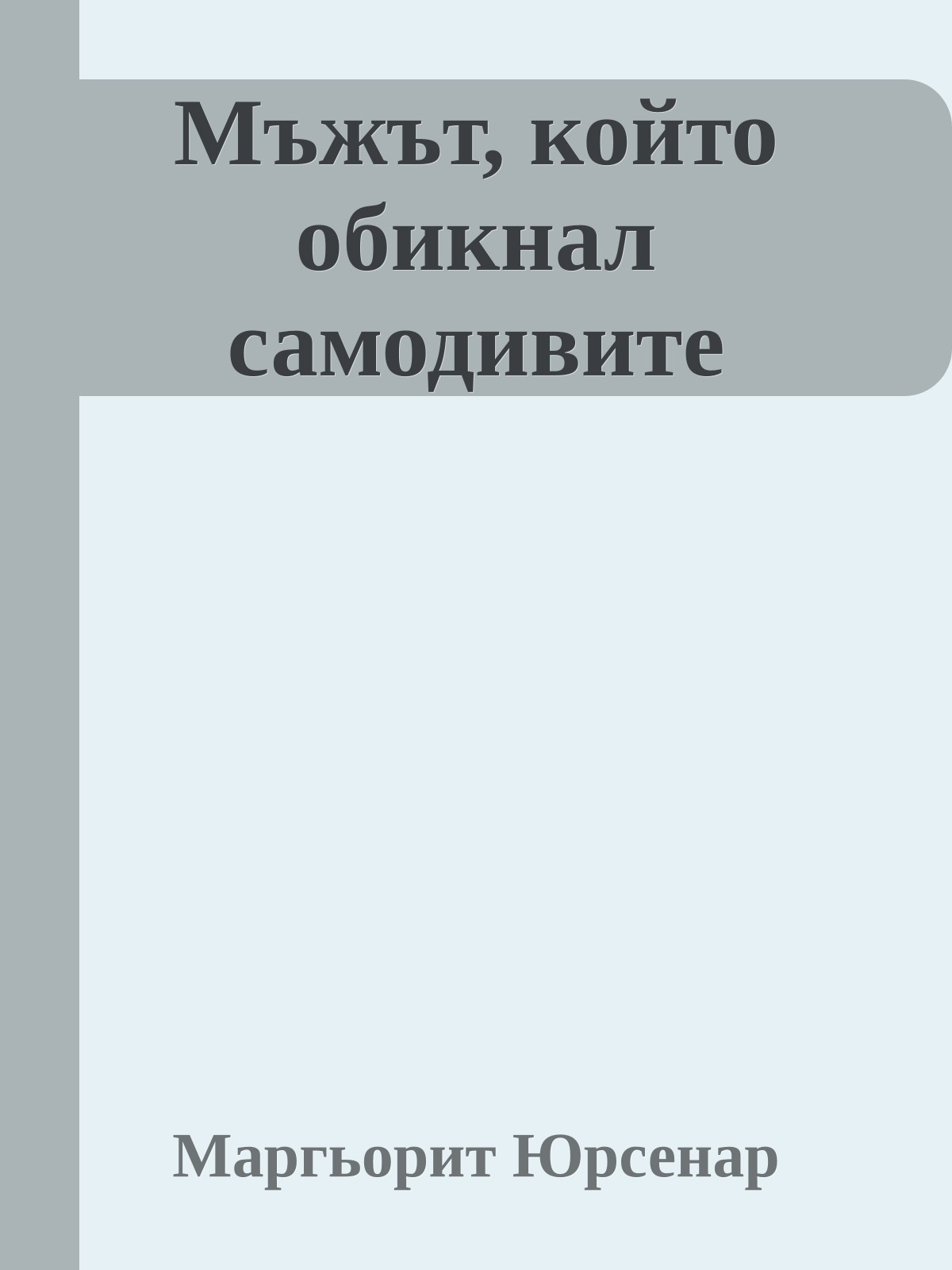 Мъжът, който обикнал самодивите

Маргьорит Юрсенар